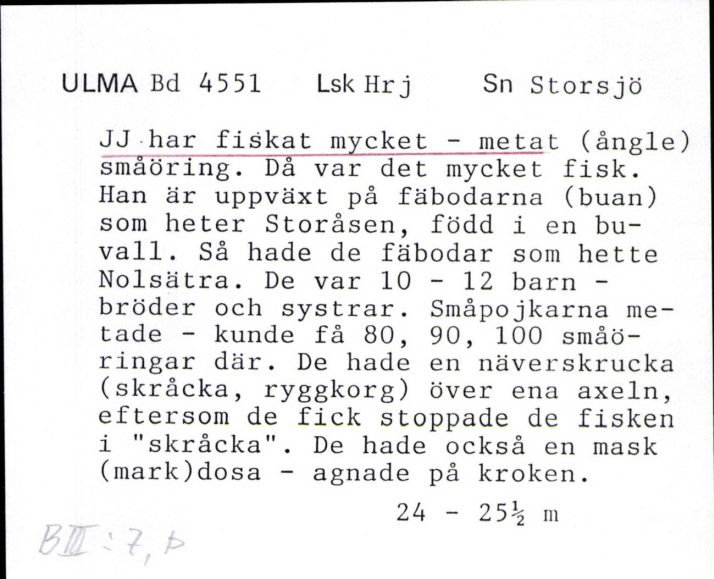 ULMA Bd 4551    Lsk Hrj    Sn Storsjö

JJ har fiskat mycket - metat (ångle) småöring. Då var det mycket fisk. Han är uppväxt på fäbodarna (buan) som heter Storåsen, född i en buvall. Så hade de fäbodar som hette Nolsätra. De var 10 - 12 barn - bröder och systrar. Småpojkarna metade - kunde få 80, 90, 100 småöringar där. De hade en näverskrucka (skråcka, ryggkorg) över ena axeln, eftersom de fick stoppade de fisken i "skråcka". De hade också en mask (mark)dosa - agnade på kroken.

24 - 25½ m

BIII : 7, b